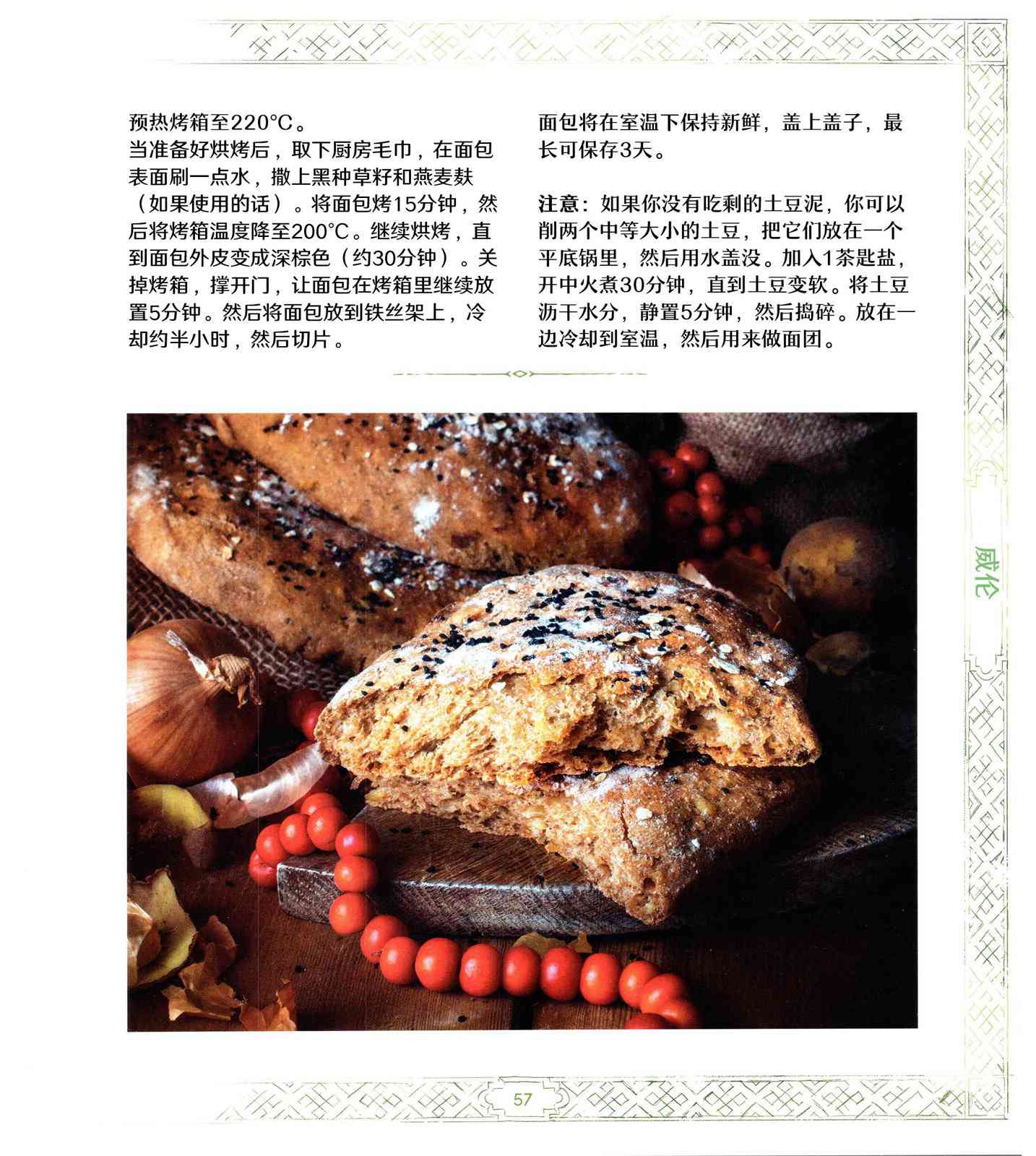 预热烤箱至220°C。
当准备好烘烤后，取下厨房毛巾，在面包表面刷一点水，撒上黑种草籽和燕麦麸（如果使用的话）。将面包烤15分钟，然后将烤箱温度降至200°C。继续烘烤，直到面包外皮变成深棕色（约30分钟）。关掉烤箱，撑开门，让面包在烤箱里继续放置5分钟。然后将面包放到铁丝架上，冷却约半小时，然后切片。

面包将在室温下保持新鲜，盖上盖子，最长可保存3天。

注意：如果你没有吃剩的土豆泥，你可以削两个中等大小的土豆，把它们放在一个平底锅里，然后用水盖没。加入1茶匙盐，开中火煮30分钟，直到土豆变软。将土豆沥干水分，静置5分钟，然后捣碎。放在一边冷却到室温，然后用来做面团。

威伦

57